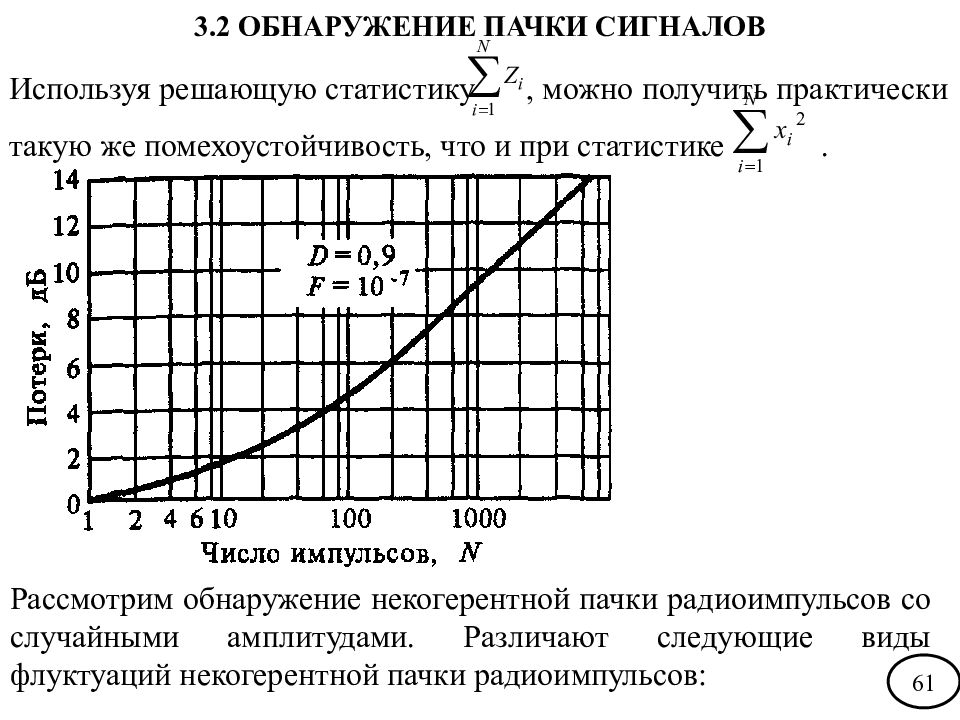 3.2 ОБНАРУЖЕНИЕ ПАЧКИ СИГНАЛОВ

Используя решающую статистику $\sum_{i=1}^{N} Z_i$, можно получить практически такую же помехоустойчивость, что и при статистике $\sum_{i=1}^{N} x_i^2$ .

14
12
10
8
6
4
2
0
Потери, дБ
$D = 0,9$
$F = 10^{-7}$
1 2 4 6 10 100 1000
Число импульсов, $N$

Рассмотрим обнаружение некогерентной пачки радиоимпульсов со случайными амплитудами. Различают следующие виды флуктуаций некогерентной пачки радиоимпульсов:

61